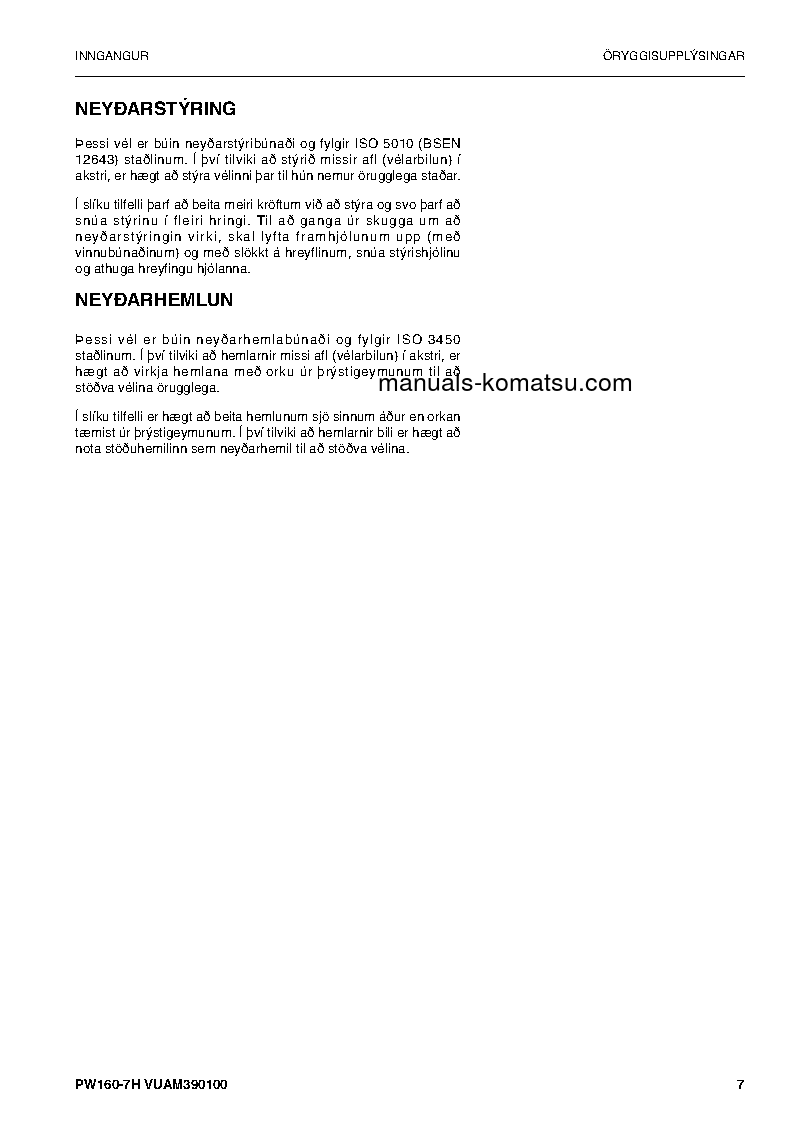 INNGANGUR

ÖRYGGISUPPLÝSINGAR

NEYÐARSTÝRING

Þessi vél er búin neyðarstýribúnaði og fylgir ISO 5010 (BSEN 12643) staðlinum. Í því tilviki að stýrið missir afl (vélarbilun) í akstri, er hægt að stýra vélinni þar til hún nemur örugglega staðar.

Í slíku tilfelli þarf að beita meiri kröftum við að stýra og svo þarf að snúa stýrinu í fleiri hringi. Til að ganga úr skugga um að neyðarstýringin virki, skal lyfta framhjólunum upp (með vinnubúnaðinum) og með slökkt á hreyflinum, snúa stýrishjólinu og athuga hreyfingu hjólanna.

NEYÐARHEMLUN

Þessi vél er búin neyðarhemlabúnaði og fylgir ISO 3450 staðlinum. Í því tilviki að hemlarnir missi afl (vélarbilun) í akstri, er hægt að virkja hemlana með orku úr þrýstigeymunum til að stöðva vélina örugglega.

manuals-komatsu.com

Í slíku tilfelli er hægt að beita hemlunum sjö sinnum áður en orkan tæmist úr þrýstigeymunum. Í því tilviki að hemlarnir bili er hægt að nota stöðuhemilinn sem neyðarhemil til að stöðva vélina.

PW160-7H VUAM390100

7